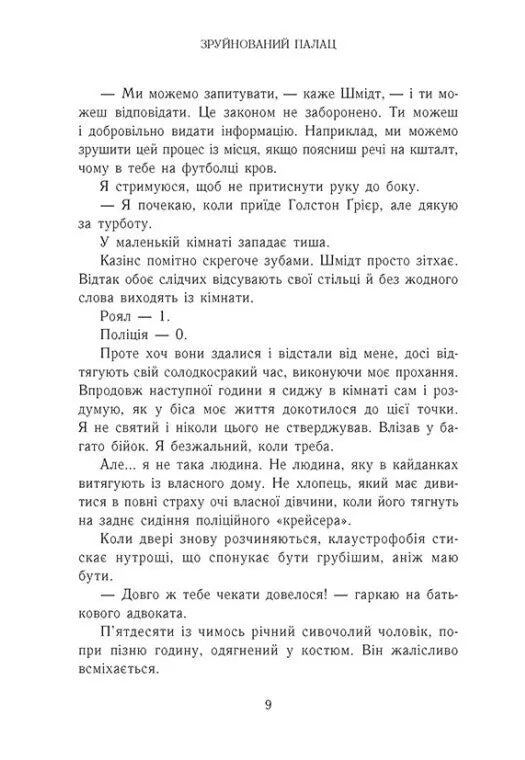 ЗРУЙНОВАНИЙ ПАЛАЦ

— Ми можемо запитувати, — каже Шмідт, — і ти можеш відповідати. Це законом не заборонено. Ти можеш і добровільно видати інформацію. Наприклад, ми можемо зрушити цей процес із місця, якщо поясниш речі на кшталт, чому в тебе на футболці кров.

Я стримуюся, щоб не притиснути руку до боку.

— Я почекаю, коли приїде Голстон Ґрієр, але дякую за турботу.

У маленькій кімнаті западає тиша.

Казінс помітно скрегоче зубами. Шмідт просто зітхає. Відтак обоє слідчих відсувають свої стільці й без жодного слова виходять із кімнати.

Роял — 1.

Поліція — 0.

Проте хоч вони здалися і відстали від мене, досі відтягують свій солодкосракий час, виконуючи моє прохання. Впродовж наступної години я сиджу в кімнаті сам і роздумую, як у біса моє життя докотилося до цієї точки. Я не святий і ніколи цього не стверджував. Влізав у багато бійок. Я безжальний, коли треба.

Але... я не така людина. Не людина, яку в кайданках витягують із власного дому. Не хлопець, який має дивитися в повні страху очі власної дівчини, коли його тягнуть на заднє сидіння поліційного «крейсера».

Коли двері знову розчиняються, клаустрофобія стискає нутрощі, що спонукає бути грубішим, аніж маю бути.

— Довго ж тебе чекати довелося! — гаркаю на батькового адвоката.

П'ятдесяти із чимось річний сивочолий чоловік, попри пізню годину, одягнений у костюм. Він жалісливо всміхається.

9